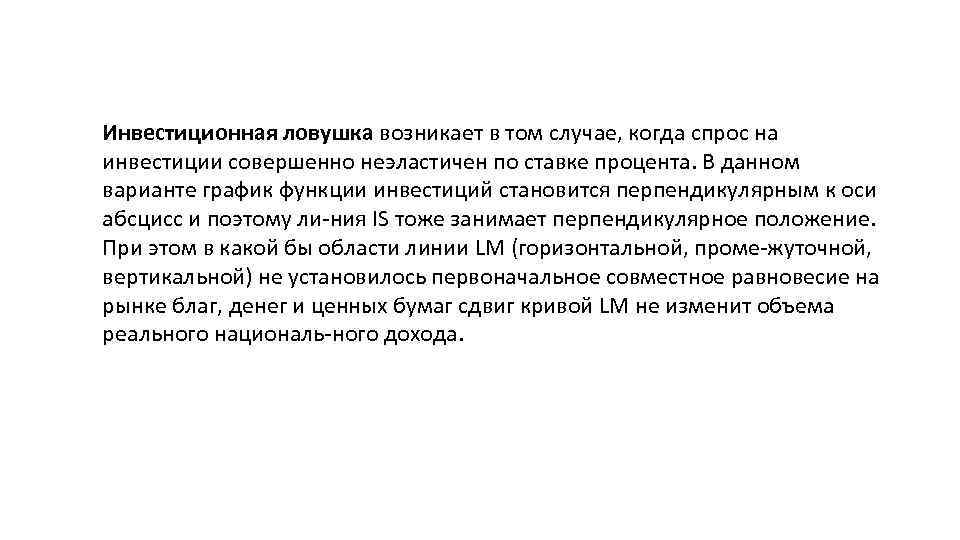 Инвестиционная ловушка возникает в том случае, когда спрос на инвестиции совершенно неэластичен по ставке процента. В данном варианте график функции инвестиций становится перпендикулярным к оси абсцисс и поэтому ли-ния IS тоже занимает перпендикулярное положение. При этом в какой бы области линии LM (горизонтальной, проме-жуточной, вертикальной) не установилось первоначальное совместное равновесие на рынке благ, денег и ценных бумаг сдвиг кривой LM не изменит объема реального националь-ного дохода.